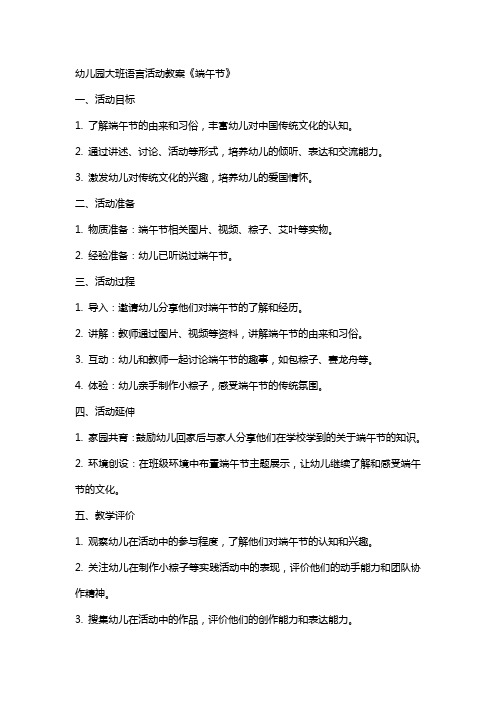 幼儿园大班语言活动教案《端午节》

一、活动目标

1. 了解端午节的由来和习俗，丰富幼儿对中国传统文化的认知。

2. 通过讲述、讨论、活动等形式，培养幼儿的倾听、表达和交流能力。

3. 激发幼儿对传统文化的兴趣，培养幼儿的爱国情怀。

二、活动准备

1. 物质准备：端午节相关图片、视频、粽子、艾叶等实物。

2. 经验准备：幼儿已听说过端午节。

三、活动过程

1. 导入：邀请幼儿分享他们对端午节的了解和经历。

2. 讲解：教师通过图片、视频等资料，讲解端午节的由来和习俗。

3. 互动：幼儿和教师一起讨论端午节的趣事，如包粽子、赛龙舟等。

4. 体验：幼儿亲手制作小粽子，感受端午节的传统氛围。

四、活动延伸

1. 家园共育：鼓励幼儿回家后与家人分享他们在学校学到的关于端午节的知识。

2. 环境创设：在班级环境中布置端午节主题展示，让幼儿继续了解和感受端午节的文化。

五、教学评价

1. 观察幼儿在活动中的参与程度，了解他们对端午节的认知和兴趣。

2. 关注幼儿在制作小粽子等实践活动中的表现，评价他们的动手能力和团队协作精神。

3. 搜集幼儿在活动中的作品，评价他们的创作能力和表达能力。